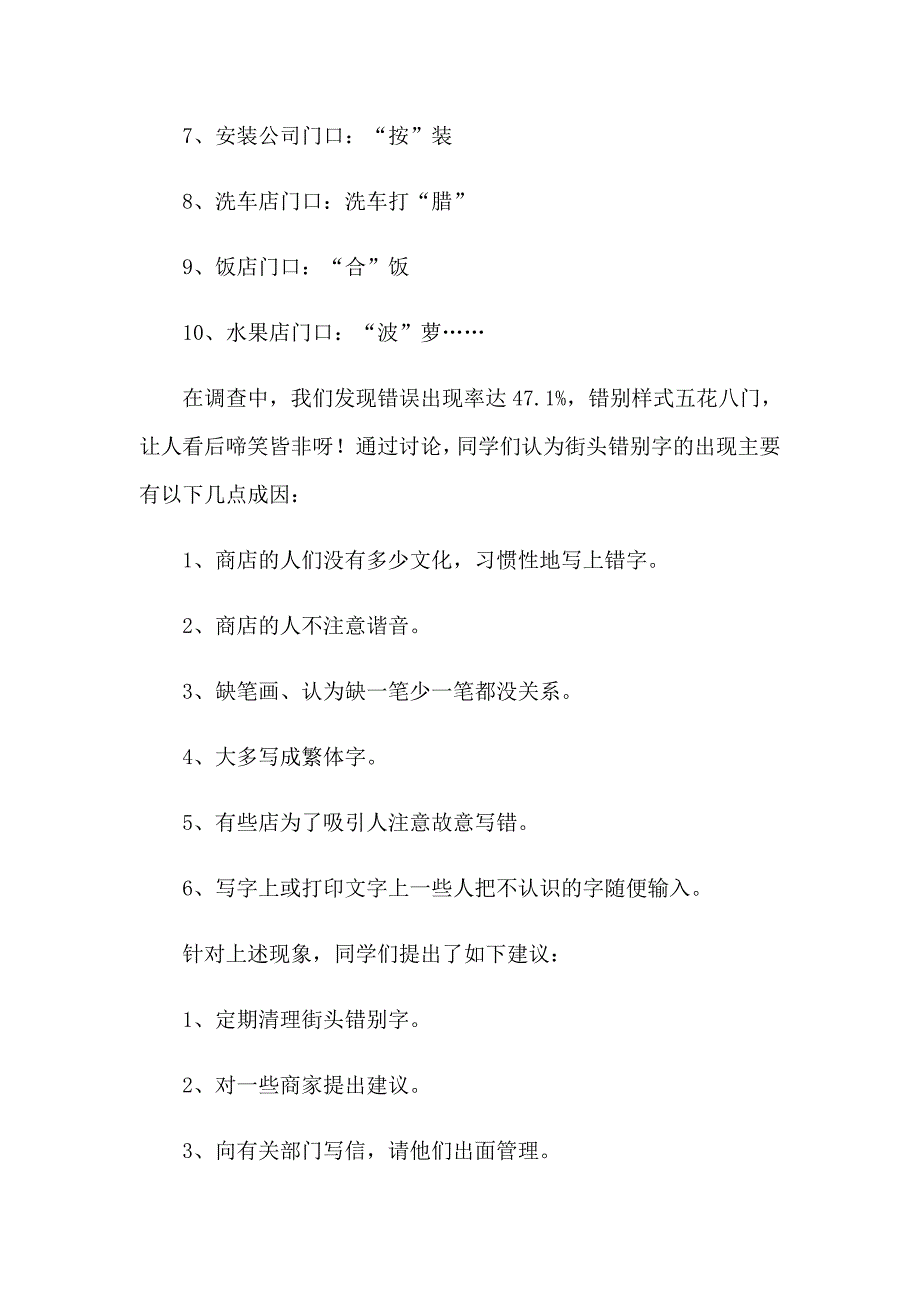 7、安装公司门口：“按”装

8、洗车店门口：洗车打“腊”

9、饭店门口：“合”饭

10、水果店门口：“波”萝……

在调查中，我们发现错误出现率达 47.1%，错别样式五花八门，让人看后啼笑皆非呀！通过讨论，同学们认为街头错别字的出现主要有以下几点成因：

1、商店的人们没有多少文化，习惯性地写上错字。

2、商店的人不注意谐音。

3、缺笔画、认为缺一笔少一笔都没关系。

4、大多写成繁体字。

5、有些店为了吸引人注意故意写错。

6、写字上或打印文字上一些人把不认识的字随便输入。

针对上述现象，同学们提出了如下建议：

1、定期清理街头错别字。

2、对一些商家提出建议。

3、向有关部门写信，请他们出面管理。